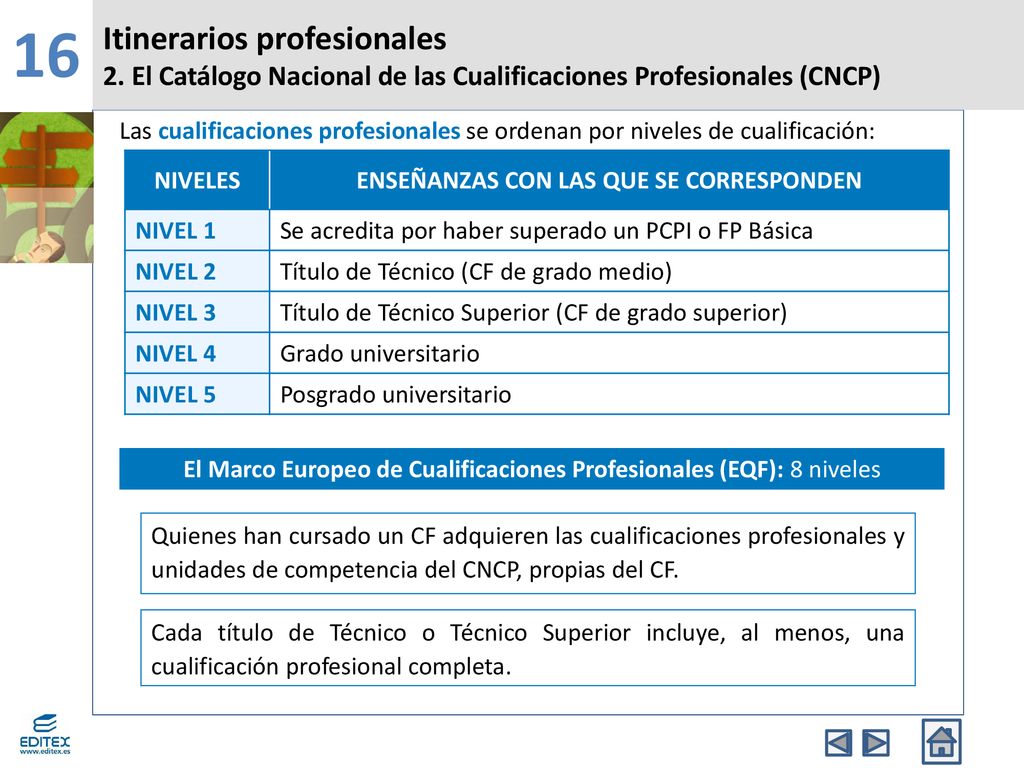 16

Itinerarios profesionales

2. El Catálogo Nacional de las Cualificaciones Profesionales (CNCP)

Las cualificaciones profesionales se ordenan por niveles de cualificación:

| NIVELES | ENSEÑANZAS CON LAS QUE SE CORRESPONDEN |
|---|---|
| NIVEL 1 | Se acredita por haber superado un PCPI o FP Básica |
| NIVEL 2 | Título de Técnico (CF de grado medio) |
| NIVEL 3 | Título de Técnico Superior (CF de grado superior) |
| NIVEL 4 | Grado universitario |
| NIVEL 5 | Posgrado universitario |

El Marco Europeo de Cualificaciones Profesionales (EQF): 8 niveles

Quienes han cursado un CF adquieren las cualificaciones profesionales y unidades de competencia del CNCP, propias del CF.

Cada título de Técnico o Técnico Superior incluye, al menos, una cualificación profesional completa.

EDITEX
www.editex.es